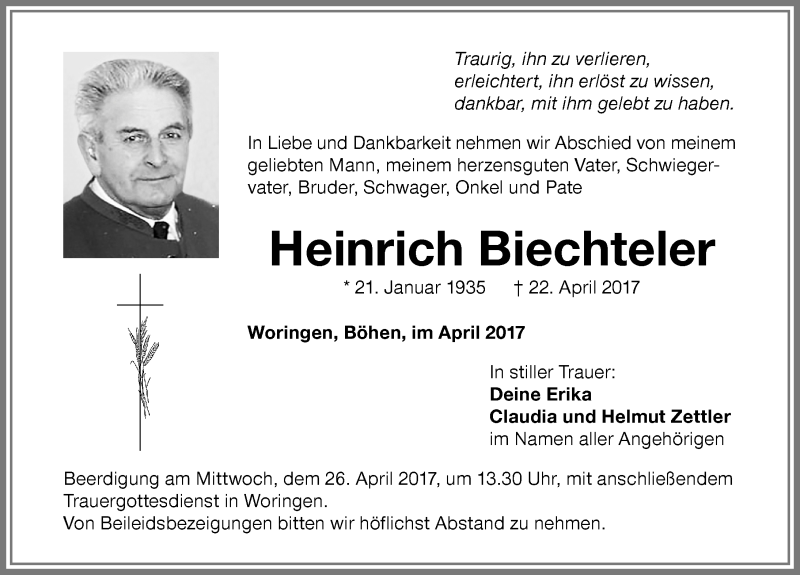 Traurig, ihn zu verlieren,
erleichtert, ihn erlöst zu wissen,
dankbar, mit ihm gelebt zu haben.

In Liebe und Dankbarkeit nehmen wir Abschied von meinem geliebten Mann, meinem herzensguten Vater, Schwiegervater, Bruder, Schwager, Onkel und Pate

Heinrich Biechteler

* 21. Januar 1935 † 22. April 2017

Woringen, Böhen, im April 2017

In stiller Trauer:
Deine Erika
Claudia und Helmut Zettler
im Namen aller Angehörigen

Beerdigung am Mittwoch, dem 26. April 2017, um 13.30 Uhr, mit anschließendem Trauergottesdienst in Woringen.
Von Beileidsbezeigungen bitten wir höflichst Abstand zu nehmen.